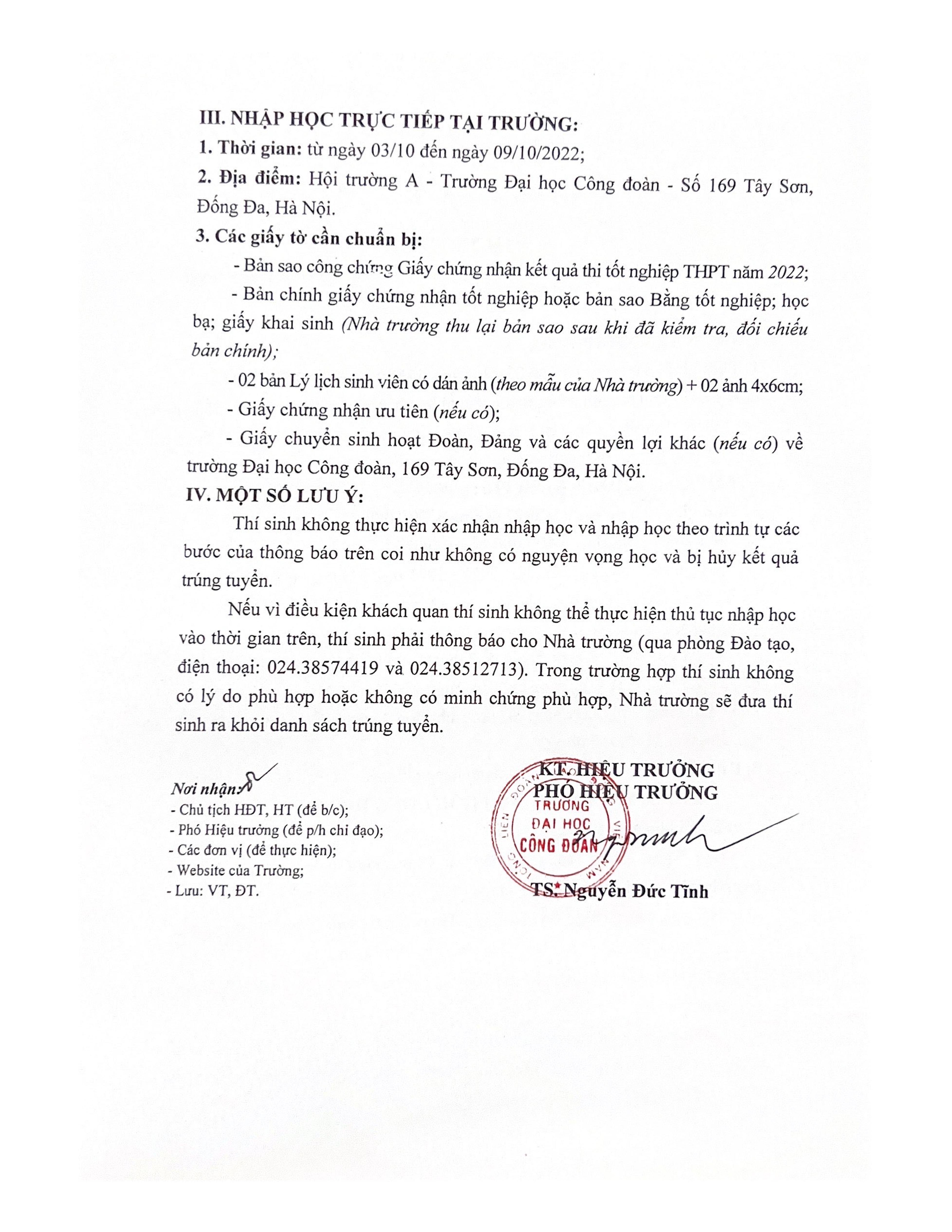 III. NHẬP HỌC TRỰC TIẾP TẠI TRƯỜNG:

1. Thời gian: từ ngày 03/10 đến ngày 09/10/2022;

2. Địa điểm: Hội trường A - Trường Đại học Công đoàn - Số 169 Tây Sơn, Đống Đa, Hà Nội.

3. Các giấy tờ cần chuẩn bị:

- Bản sao công chứng Giấy chứng nhận kết quả thi tốt nghiệp THPT năm 2022;

- Bản chính giấy chứng nhận tốt nghiệp hoặc bản sao Bằng tốt nghiệp; học bạ; giấy khai sinh (Nhà trường thu lại bản sao sau khi đã kiểm tra, đối chiếu bản chính);

- 02 bản Lý lịch sinh viên có dán ảnh (theo mẫu của Nhà trường) + 02 ảnh 4x6cm;

- Giấy chứng nhận ưu tiên (nếu có);

- Giấy chuyển sinh hoạt Đoàn, Đảng và các quyền lợi khác (nếu có) về trường Đại học Công đoàn, 169 Tây Sơn, Đống Đa, Hà Nội.

IV. MỘT SỐ LƯU Ý:

Thí sinh không thực hiện xác nhận nhập học và nhập học theo trình tự các bước của thông báo trên coi như không có nguyện vọng học và bị hủy kết quả trúng tuyển.

Nếu vì điều kiện khách quan thí sinh không thể thực hiện thủ tục nhập học vào thời gian trên, thí sinh phải thông báo cho Nhà trường (qua phòng Đào tạo, điện thoại: 024.38574419 và 024.38512713). Trong trường hợp thí sinh không có lý do phù hợp hoặc không có minh chứng phù hợp, Nhà trường sẽ đưa thí sinh ra khỏi danh sách trúng tuyển.

Nơi nhận:
- Chủ tịch HĐT, HT (để b/c);
- Phó Hiệu trưởng (để p/h chỉ đạo);
- Các đơn vị (để thực hiện);
- Website của Trường;
- Lưu: VT, ĐT.

KT. HIỆU TRƯỞNG
PHÓ HIỆU TRƯỞNG

TRƯỜNG ĐẠI HỌC CÔNG ĐOÀN

TS. Nguyễn Đức Tĩnh